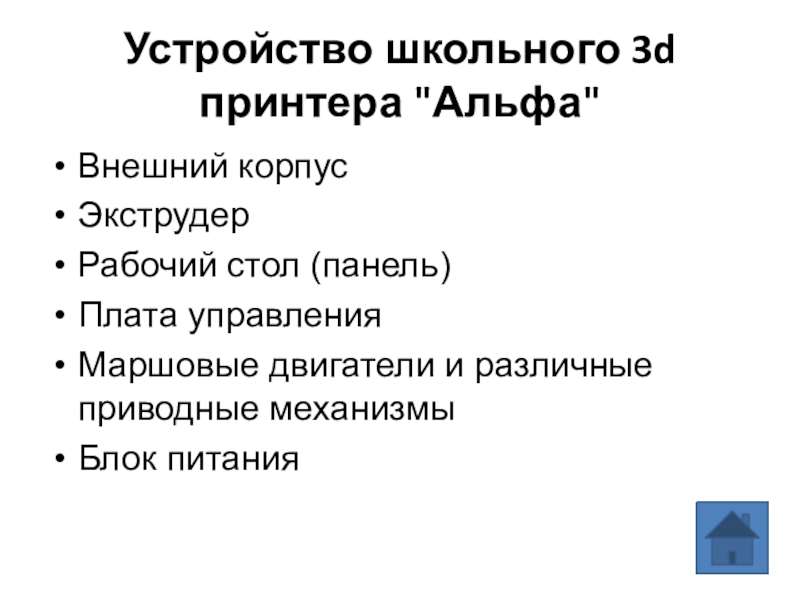 Устройство школьного 3d принтера "Альфа"

• Внешний корпус
• Экструдер
• Рабочий стол (панель)
• Плата управления
• Маршовые двигатели и различные приводные механизмы
• Блок питания